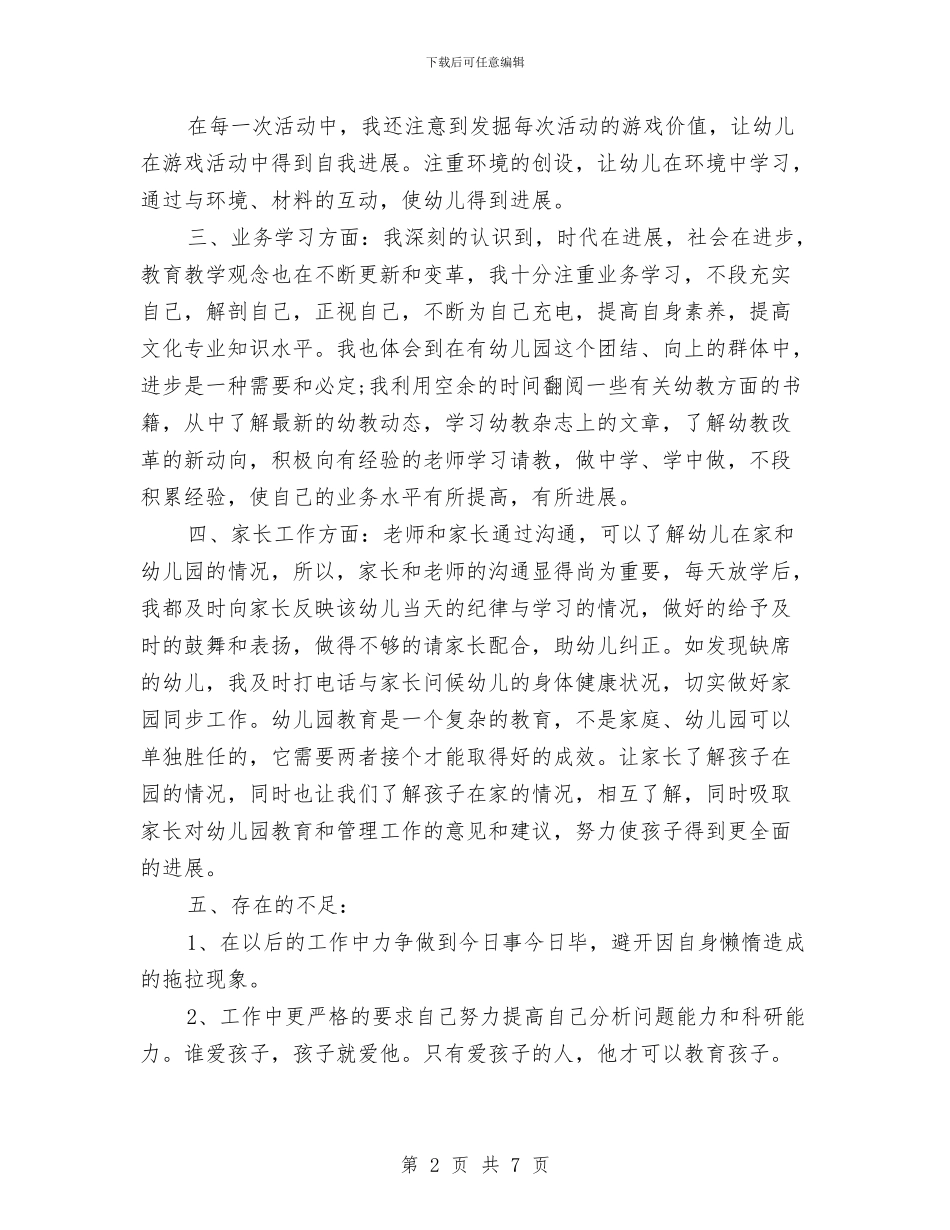 下载后可任意编辑

在每一次活动中，我还注意到发掘每次活动的游戏价值，让幼儿在游戏活动中得到自我进展。注重环境的创设，让幼儿在环境中学习，通过与环境、材料的互动，使幼儿得到进展。

三、业务学习方面：我深刻的认识到，时代在进展，社会在进步，教育教学观念也在不断更新和变革，我十分注重业务学习，不段充实自己，解剖自己，正视自己，不断为自己充电，提高自身素养，提高文化专业知识水平。我也体会到在有幼儿园这个团结、向上的群体中，进步是一种需要和必定;我利用空余的时间翻阅一些有关幼教方面的书籍，从中了解最新的幼教动态，学习幼教杂志上的文章，了解幼教改革的新动向，积极向有经验的老师学习请教，做中学、学中做，不段积累经验，使自己的业务水平有所提高，有所进展。

四、家长工作方面：老师和家长通过沟通，可以了解幼儿在家和幼儿园的情况，所以，家长和老师的沟通显得尚为重要，每天放学后，我都及时向家长反映该幼儿当天的纪律与学习的情况，做好的给予及时的鼓舞和表扬，做得不够的请家长配合，助幼儿纠正。如发现缺席的幼儿，我及时打电话与家长问候幼儿的身体健康状况，切实做好家园同步工作。幼儿园教育是一个复杂的教育，不是家庭、幼儿园可以单独胜任的，它需要两者接个才能取得好的成效。让家长了解孩子在园的情况，同时也让我们了解孩子在家的情况，相互了解，同时吸取家长对幼儿园教育和管理工作的意见和建议，努力使孩子得到更全面的进展。

五、存在的不足：

1、在以后的工作中力争做到今日事今日毕，避开因自身懒惰造成的拖拉现象。

2、工作中更严格的要求自己努力提高自己分析问题能力和科研能力。谁爱孩子，孩子就爱他。只有爱孩子的人，他才可以教育孩子。

第 2 页 共 7 页